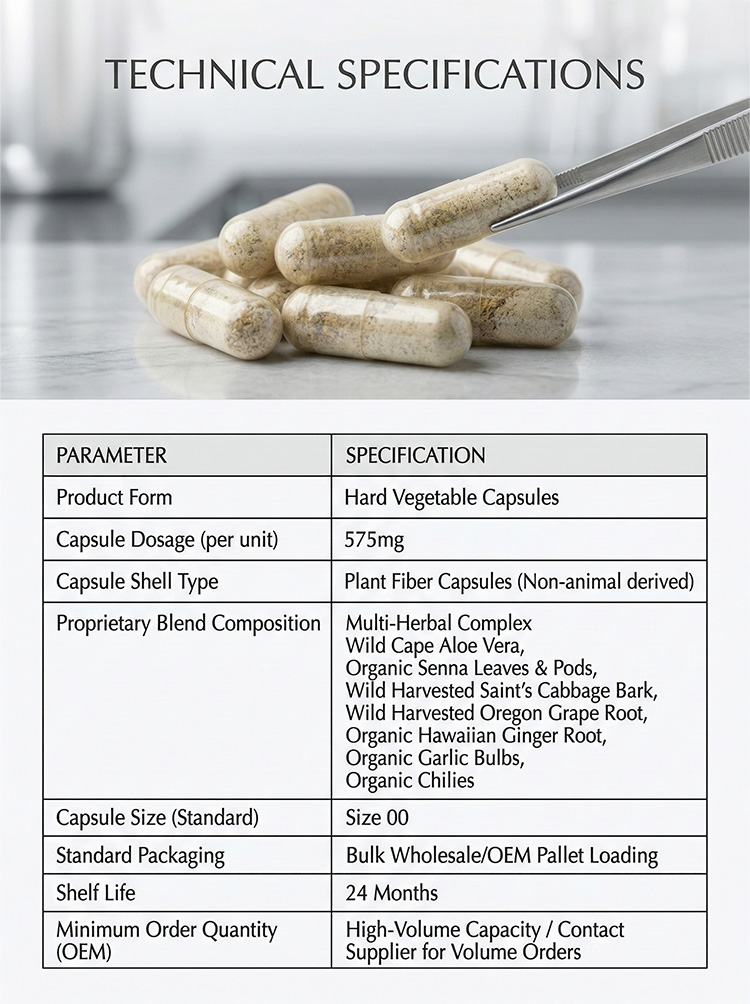 TECHNICAL SPECIFICATIONS

| PARAMETER | SPECIFICATION |
|---|---|
| Product Form | Hard Vegetable Capsules |
| Capsule Dosage (per unit) | 575mg |
| Capsule Shell Type | Plant Fiber Capsules (Non-animal derived) |
| Proprietary Blend Composition | Multi-Herbal Complex Wild Cape Aloe Vera, Organic Senna Leaves & Pods, Wild Harvested Saint's Cabbage Bark, Wild Harvested Oregon Grape Root, Organic Hawaiian Ginger Root, Organic Garlic Bulbs, Organic Chilies |
| Capsule Size (Standard) | Size 00 |
| Standard Packaging | Bulk Wholesale/OEM Pallet Loading |
| Shelf Life | 24 Months |
| Minimum Order Quantity (OEM) | High-Volume Capacity / Contact Supplier for Volume Orders |